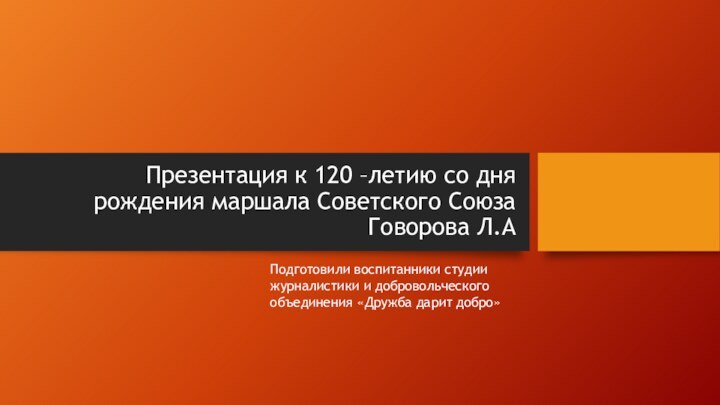 Презентация к 120 –летию со дня рождения маршала Советского Союза Говорова Л.А

Подготовили воспитанники студии журналистики и добровольческого объединения «Дружба дарит добро»